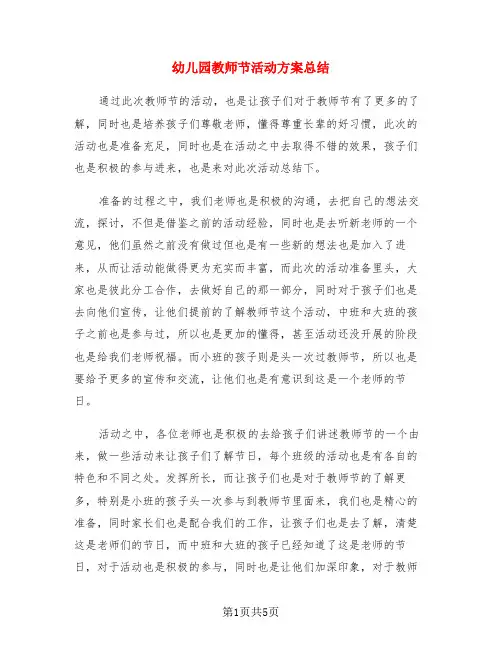 幼儿园教师节活动方案总结

通过此次教师节的活动，也是让孩子们对于教师节有了更多的了解，同时也是培养孩子们尊敬老师，懂得尊重长辈的好习惯，此次的活动也是准备充足，同时也是在活动之中去取得不错的效果，孩子们也是积极的参与进来，也是来对此次活动总结下。

准备的过程之中，我们老师也是积极的沟通，去把自己的想法交流，探讨，不但是借鉴之前的活动经验，同时也是去听新老师的一个意见，他们虽然之前没有做过但也是有一些新的想法也是加入了进来，从而让活动能做得更为充实而丰富，而此次的活动准备里头，大家也是彼此分工合作，去做好自己的那一部分，同时对于孩子们也是去向他们宣传，让他们提前的了解教师节这个活动，中班和大班的孩子之前也是参与过，所以也是更加的懂得，甚至活动还没开展的阶段也是给我们老师祝福。而小班的孩子则是头一次过教师节，所以也是要给予更多的宣传和交流，让他们也是有意识到这是一个老师的节日。

活动之中，各位老师也是积极的去给孩子们讲述教师节的一个由来，做一些活动来让孩子们了解节日，每个班级的活动也是有各自的特色和不同之处。发挥所长，而让孩子们也是对于教师节的了解更多，特别是小班的孩子头一次参与到教师节里面来，我们也是精心的准备，同时家长们也是配合我们的工作，让孩子们也是去了解，清楚这是老师们的节日，而中班和大班的孩子已经知道了这是老师的节日，对于活动也是积极的参与，同时也是让他们加深印象，对于教师

第1页共5页